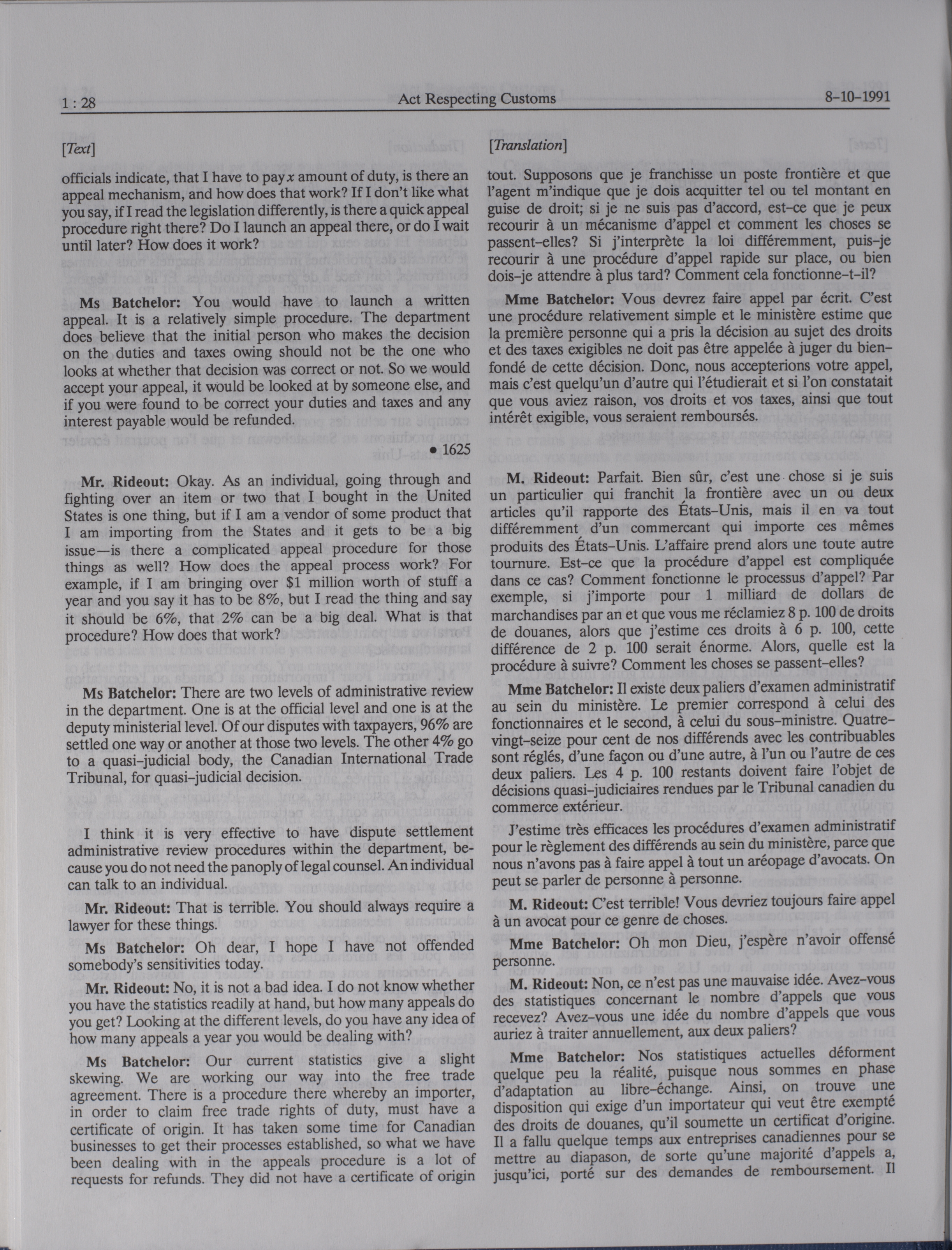 1 : 28

Act Respecting Customs

8-10-1991

[Text]

officials indicate, that I have to pay $x$ amount of duty, is there an appeal mechanism, and how does that work? If I don't like what you say, if I read the legislation differently, is there a quick appeal procedure right there? Do I launch an appeal there, or do I wait until later? How does it work?

Ms Batchelor: You would have to launch a written appeal. It is a relatively simple procedure. The department does believe that the initial person who makes the decision on the duties and taxes owing should not be the one who looks at whether that decision was correct or not. So we would accept your appeal, it would be looked at by someone else, and if you were found to be correct your duties and taxes and any interest payable would be refunded.

• 1625

Mr. Rideout: Okay. As an individual, going through and fighting over an item or two that I bought in the United States is one thing, but if I am a vendor of some product that I am importing from the States and it gets to be a big issue—is there a complicated appeal procedure for those things as well? How does the appeal process work? For example, if I am bringing over $1 million worth of stuff a year and you say it has to be 8%, but I read the thing and say it should be 6%, that 2% can be a big deal. What is that procedure? How does that work?

Ms Batchelor: There are two levels of administrative review in the department. One is at the official level and one is at the deputy ministerial level. Of our disputes with taxpayers, 96% are settled one way or another at those two levels. The other 4% go to a quasi-judicial body, the Canadian International Trade Tribunal, for quasi-judicial decision.

I think it is very effective to have dispute settlement administrative review procedures within the department, because you do not need the panoply of legal counsel. An individual can talk to an individual.

Mr. Rideout: That is terrible. You should always require a lawyer for these things.

Ms Batchelor: Oh dear, I hope I have not offended somebody's sensitivities today.

Mr. Rideout: No, it is not a bad idea. I do not know whether you have the statistics readily at hand, but how many appeals do you get? Looking at the different levels, do you have any idea of how many appeals a year you would be dealing with?

Ms Batchelor: Our current statistics give a slight skewing. We are working our way into the free trade agreement. There is a procedure there whereby an importer, in order to claim free trade rights of duty, must have a certificate of origin. It has taken some time for Canadian businesses to get their processes established, so what we have been dealing with in the appeals procedure is a lot of requests for refunds. They did not have a certificate of origin

[Translation]

tout. Supposons que je franchisse un poste frontière et que l'agent m'indique que je dois acquitter tel ou tel montant en guise de droit; si je ne suis pas d'accord, est-ce que je peux recourir à un mécanisme d'appel et comment les choses se passent-elles? Si j'interprète la loi différemment, puis-je recourir à une procédure d'appel rapide sur place, ou bien dois-je attendre à plus tard? Comment cela fonctionne-t-il?

Mme Batchelor: Vous devrez faire appel par écrit. C'est une procédure relativement simple et le ministère estime que la première personne qui a pris la décision au sujet des droits et des taxes exigibles ne doit pas être appelée à juger du bien-fondé de cette décision. Donc, nous accepterions votre appel, mais c'est quelqu'un d'autre qui l'étudierait et si l'on constatait que vous aviez raison, vos droits et vos taxes, ainsi que tout intérêt exigible, vous seraient remboursés.

M. Rideout: Parfait. Bien sûr, c'est une chose si je suis un particulier qui franchit la frontière avec un ou deux articles qu'il rapporte des États-Unis, mais il en va tout différemment d'un commercant qui importe ces mêmes produits des États-Unis. L'affaire prend alors une toute autre tournure. Est-ce que la procédure d'appel est compliquée dans ce cas? Comment fonctionne le processus d'appel? Par exemple, si j'importe pour 1 milliard de dollars de marchandises par an et que vous me réclamiez 8 p. 100 de droits de douanes, alors que j'estime ces droits à 6 p. 100, cette différence de 2 p. 100 serait énorme. Alors, quelle est la procédure à suivre? Comment les choses se passent-elles?

Mme Batchelor: Il existe deux paliers d'examen administratif au sein du ministère. Le premier correspond à celui des fonctionnaires et le second, à celui du sous-ministre. Quatre-vingt-seize pour cent de nos différends avec les contribuables sont réglés, d'une façon ou d'une autre, à l'un ou l'autre de ces deux paliers. Les 4 p. 100 restants doivent faire l'objet de décisions quasi-judiciaires rendues par le Tribunal canadien du commerce extérieur.

J'estime très efficaces les procédures d'examen administratif pour le règlement des différends au sein du ministère, parce que nous n'avons pas à faire appel à tout un aréopage d'avocats. On peut se parler de personne à personne.

M. Rideout: C'est terrible! Vous devriez toujours faire appel à un avocat pour ce genre de choses.

Mme Batchelor: Oh mon Dieu, j'espère n'avoir offensé personne.

M. Rideout: Non, ce n'est pas une mauvaise idée. Avez-vous des statistiques concernant le nombre d'appels que vous recevez? Avez-vous une idée du nombre d'appels que vous auriez à traiter annuellement, aux deux paliers?

Mme Batchelor: Nos statistiques actuelles déforment quelque peu la réalité, puisque nous sommes en phase d'adaptation au libre-échange. Ainsi, on trouve une disposition qui exige d'un importateur qui veut être exempté des droits de douanes, qu'il soumette un certificat d'origine. Il a fallu quelque temps aux entreprises canadiennes pour se mettre au diapason, de sorte qu'une majorité d'appels a, jusqu'ici, porté sur des demandes de remboursement. Il